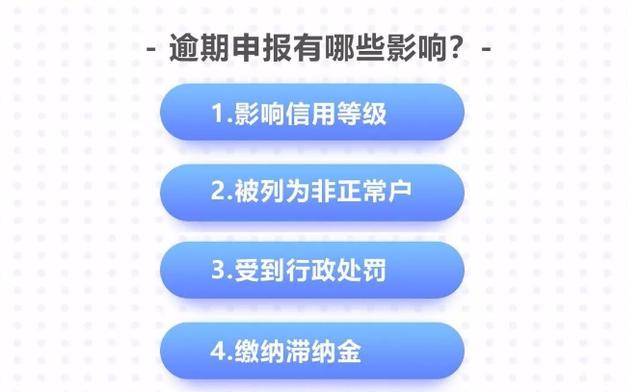 - 逾期申报有哪些影响？ -

1.影响信用等级

2.被列为非正常户

3.受到行政处罚

4.缴纳滞纳金